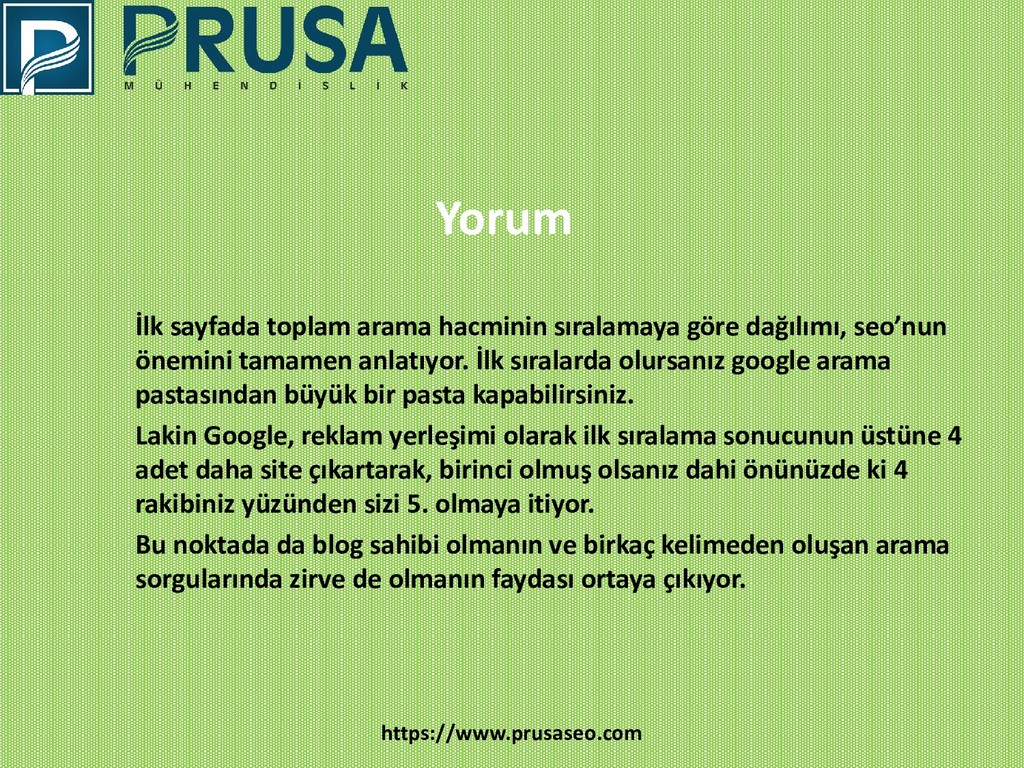 PRUSA
MÜHENDİSLİK

Yorum

İlk sayfada toplam arama hacminin sıralamaya göre dağılımı, seo’nun önemini tamamen anlatıyor. İlk sıralarda olursanız google arama pastasından büyük bir pasta kapabilirsiniz.

Lakin Google, reklam yerleşimi olarak ilk sıralama sonucunun üstüne 4 adet daha site çıkartarak, birinci olmuş olsanız dahi önünüzde ki 4 rakibiniz yüzünden sizi 5. olmaya itiyor.

Bu noktada da blog sahibi olmanın ve birkaç kelimeden oluşan arama sorgularında zirve de olmanın faydası ortaya çıkıyor.

https://www.prusaseo.com